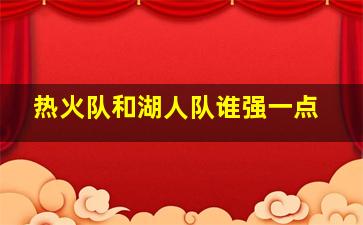 热火队和湖人队谁强一点